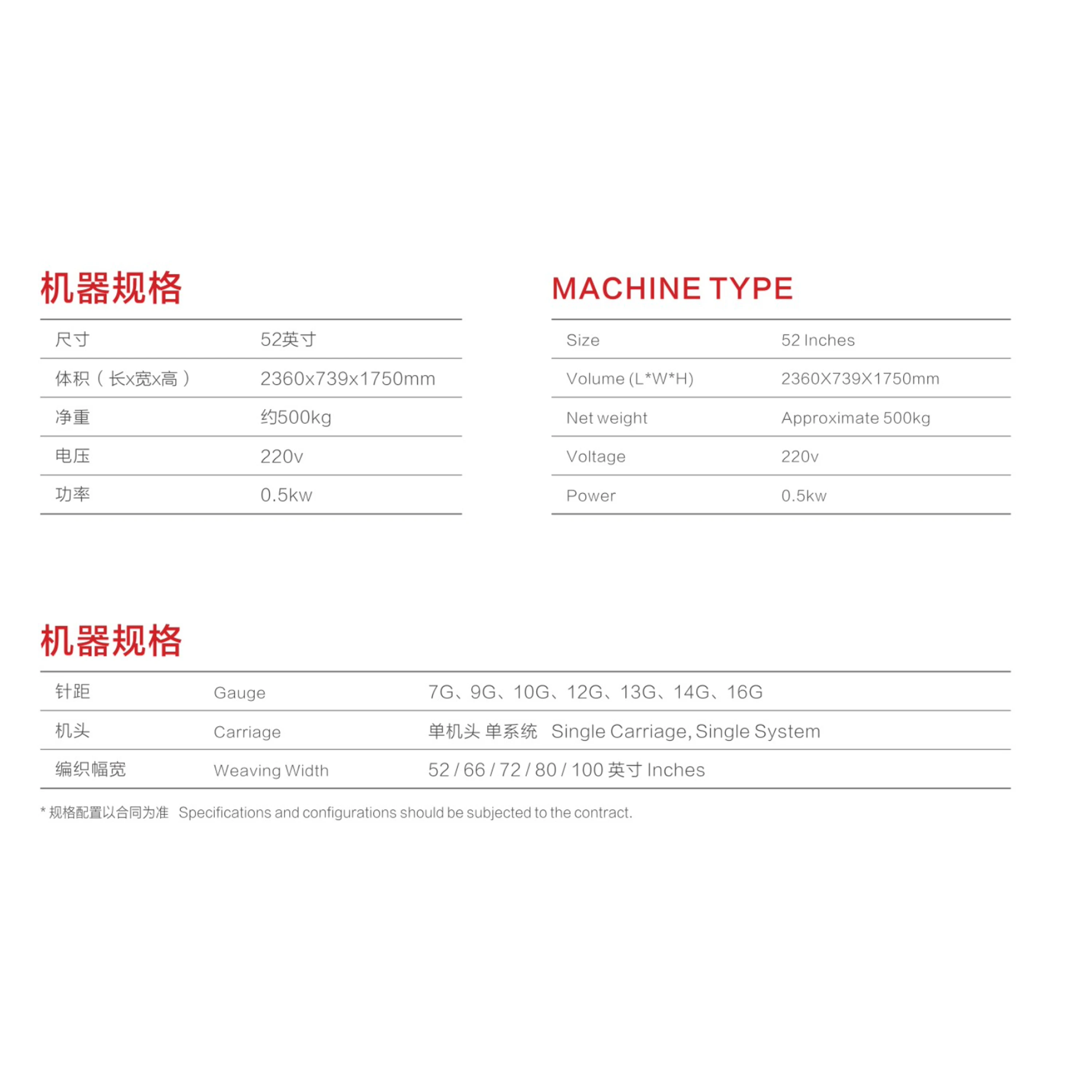 机器规格

| 尺寸 | 52英寸 |
|---|---|
| 体积（长x宽x高） | 2360x739x1750mm |
| 净重 | 约500kg |
| 电压 | 220v |
| 功率 | 0.5kw |

MACHINE TYPE

| Size | 52 Inches |
|---|---|
| Volume (L*W*H) | 2360X739X1750mm |
| Net weight | Approximate 500kg |
| Voltage | 220v |
| Power | 0.5kw |

机器规格

| 针距 | Gauge | 7G、9G、10G、12G、13G、14G、16G |
|---|---|---|
| 机头 | Carriage | 单机头 单系统 Single Carriage, Single System |
| 编织幅宽 | Weaving Width | 52 / 66 / 72 / 80 / 100 英寸 Inches |

* 规格配置以合同为准 Specifications and configurations should be subjected to the contract.